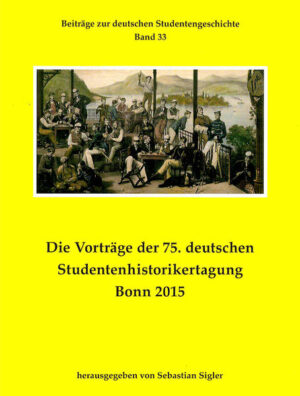 Beiträge zur deutschen Studentengeschichte
Band 33

Die Vorträge der 75. deutschen Studentenhistorikertagung Bonn 2015

herausgegeben von Sebastian Sigler